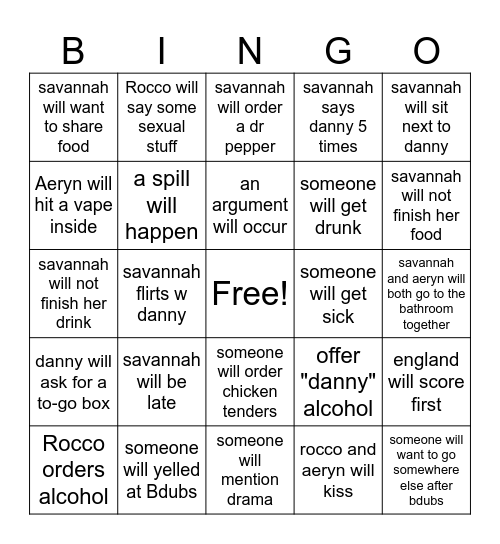 | B | I | N | G | O |
|---|---|---|---|---|
| savannah will want to share food | Rocco will say some sexual stuff | savannah will order a dr pepper | savannah says danny 5 times | savannah will sit next to danny |
| Aeryn will hit a vape inside | a spill will happen | an argument will occur | someone will get drunk | savannah will not finish her food |
| savannah will not finish her drink | savannah flirts w danny | Free! | someone will get sick | savannah and aeryn will both go to the bathroom together |
| danny will ask for a to-go box | savannah will be late | someone will order chicken tenders | offer "danny" alcohol | england will score first |
| Rocco orders alcohol | someone will yelled at Bdubs | someone will mention drama | rocco and aeryn will kiss | someone will want to go somewhere else after bdubs |